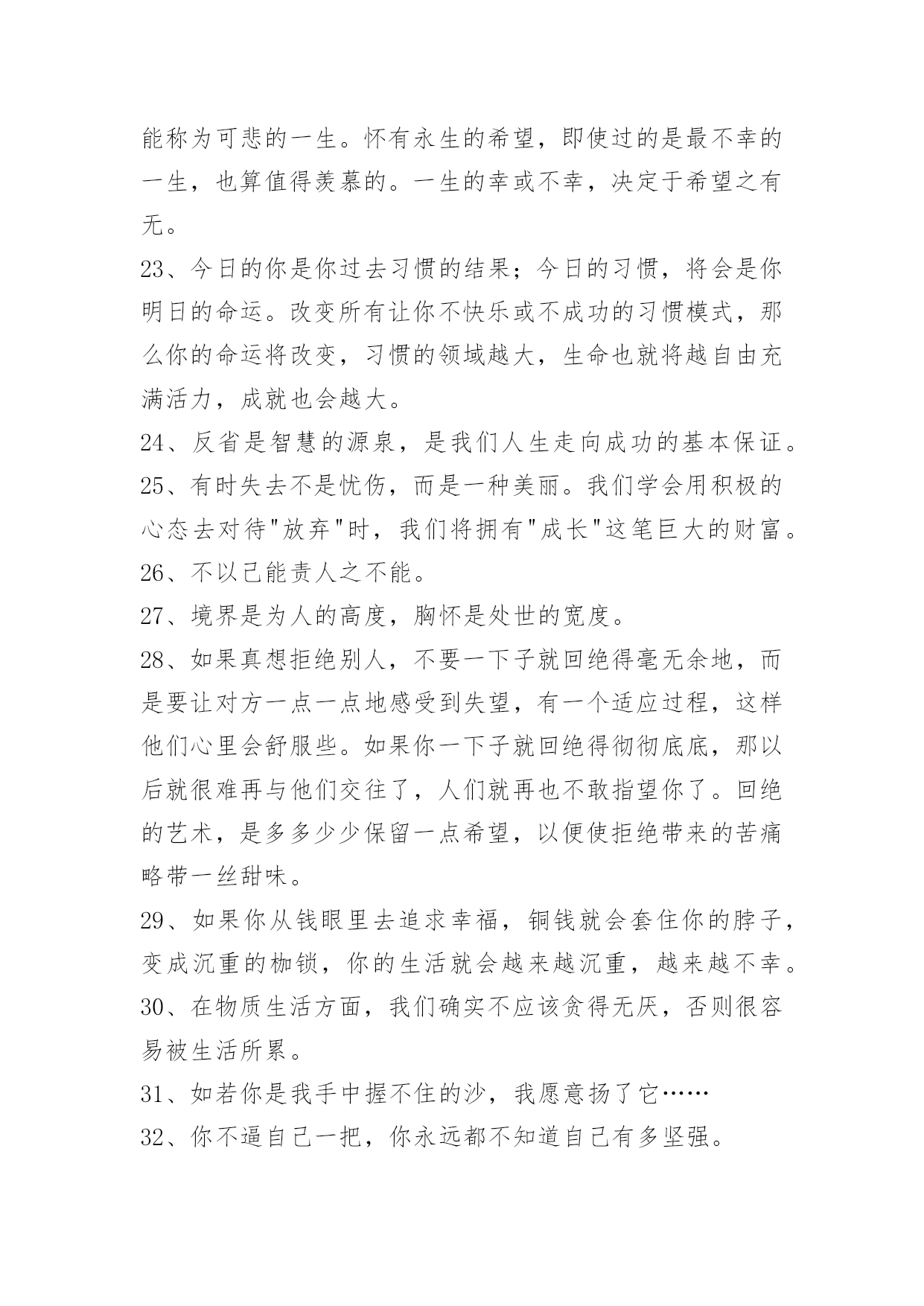 能称为可悲的一生。怀有永生的希望，即使过的是最不幸的一生，也算值得羡慕的。一生的幸或不幸，决定于希望之有无。

23、今日的你是你过去习惯的结果；今日的习惯，将会是你明日的命运。改变所有让你不快乐或不成功的习惯模式，那么你的命运将改变，习惯的领域越大，生命也就将越自由充满活力，成就也会越大。

24、反省是智慧的源泉，是我们人生走向成功的基本保证。

25、有时失去不是忧伤，而是一种美丽。我们学会用积极的心态去对待"放弃"时，我们将拥有"成长"这笔巨大的财富。

26、不以己能责人之不能。

27、境界是为人的高度，胸怀是处世的宽度。

28、如果真想拒绝别人，不要一下子就回绝得毫无余地，而是要让对方一点一点地感受到失望，有一个适应过程，这样他们心里会舒服些。如果你一下子就回绝得彻彻底底，那以后就很难再与他们交往了，人们就再也不敢指望你了。回绝的艺术，是多多少少保留一点希望，以便使拒绝带来的苦痛略带一丝甜味。

29、如果你从钱眼里去追求幸福，铜钱就会套住你的脖子，变成沉重的枷锁，你的生活就会越来越沉重，越来越不幸。

30、在物质生活方面，我们确实不应该贪得无厌，否则很容易被生活所累。

31、如若你是我手中握不住的沙，我愿意扬了它……

32、你不逼自己一把，你永远都不知道自己有多坚强。